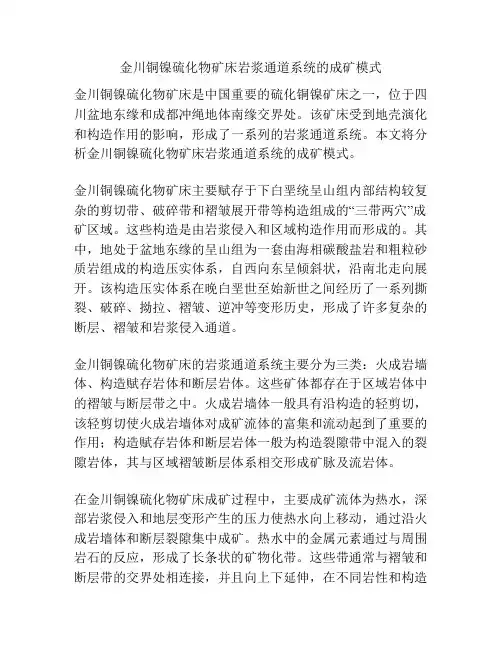 金川铜镍硫化物矿床岩浆通道系统的成矿模式

金川铜镍硫化物矿床是中国重要的硫化铜镍矿床之一，位于四川盆地东缘和成都冲绳地体南缘交界处。该矿床受到地壳演化和构造作用的影响，形成了一系列的岩浆通道系统。本文将分析金川铜镍硫化物矿床岩浆通道系统的成矿模式。

金川铜镍硫化物矿床主要赋存于下白垩统呈山组内部结构较复杂的剪切带、破碎带和褶皱展开带等构造组成的“三带两穴”成矿区域。这些构造是由岩浆侵入和区域构造作用而形成的。其中，地处于盆地东缘的呈山组为一套由海相碳酸盐岩和粗粒砂质岩组成的构造压实体系，自西向东呈倾斜状，沿南北走向展开。该构造压实体系在晚白垩世至始新世之间经历了一系列撕裂、破碎、拗拉、褶皱、逆冲等变形历史，形成了许多复杂的断层、褶皱和岩浆侵入通道。

金川铜镍硫化物矿床的岩浆通道系统主要分为三类：火成岩墙体、构造赋存岩体和断层岩体。这些矿体都存在于区域岩体中的褶皱与断层带之中。火成岩墙体一般具有沿构造的轻剪切，该轻剪切使火成岩墙体对成矿流体的富集和流动起到了重要的作用；构造赋存岩体和断层岩体一般为构造裂隙带中混入的裂隙岩体，其与区域褶皱断层体系相交形成矿脉及流岩体。

在金川铜镍硫化物矿床成矿过程中，主要成矿流体为热水，深部岩浆侵入和地层变形产生的压力使热水向上移动，通过沿火成岩墙体和断层裂隙集中成矿。热水中的金属元素通过与周围岩石的反应，形成了长条状的矿物化带。这些带通常与褶皱和断层带的交界处相连接，并且向上下延伸，在不同岩性和构造